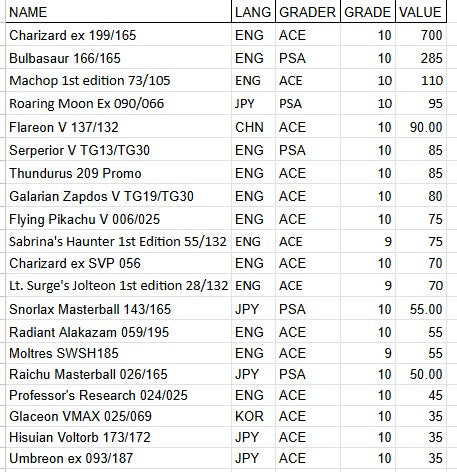 | NAME | LANG | GRADER | GRADE | VALUE |
|---|---|---|---|---|
| Charizard ex 199/165 | ENG | ACE | 10 | 700 |
| Bulbasaur 166/165 | ENG | PSA | 10 | 285 |
| Machop 1st edition 73/105 | ENG | ACE | 10 | 110 |
| Roaring Moon Ex 090/066 | JPY | PSA | 10 | 95 |
| Flareon V 137/132 | CHN | ACE | 10 | 90.00 |
| Serperior V TG13/TG30 | ENG | PSA | 10 | 85 |
| Thundurus 209 Promo | ENG | ACE | 10 | 85 |
| Galarian Zapdos V TG19/TG30 | ENG | ACE | 10 | 80 |
| Flying Pikachu V 006/025 | ENG | ACE | 10 | 75 |
| Sabrina's Haunter 1st Edition 55/132 | ENG | ACE | 9 | 75 |
| Charizard ex SVP 056 | ENG | ACE | 10 | 70 |
| Lt. Surge's Jolteon 1st edition 28/132 | ENG | ACE | 9 | 70 |
| Snorlax Masterball 143/165 | JPY | PSA | 10 | 55.00 |
| Radiant Alakazam 059/195 | ENG | ACE | 10 | 55 |
| Moltres SWSH185 | ENG | ACE | 9 | 55 |
| Raichu Masterball 026/165 | JPY | PSA | 10 | 50.00 |
| Professor's Research 024/025 | ENG | ACE | 10 | 45 |
| Glaceon VMAX 025/069 | KOR | ACE | 10 | 35 |
| Hisuian Voltorb 173/172 | JPY | ACE | 10 | 35 |
| Umbreon ex 093/187 | JPY | ACE | 10 | 35 |